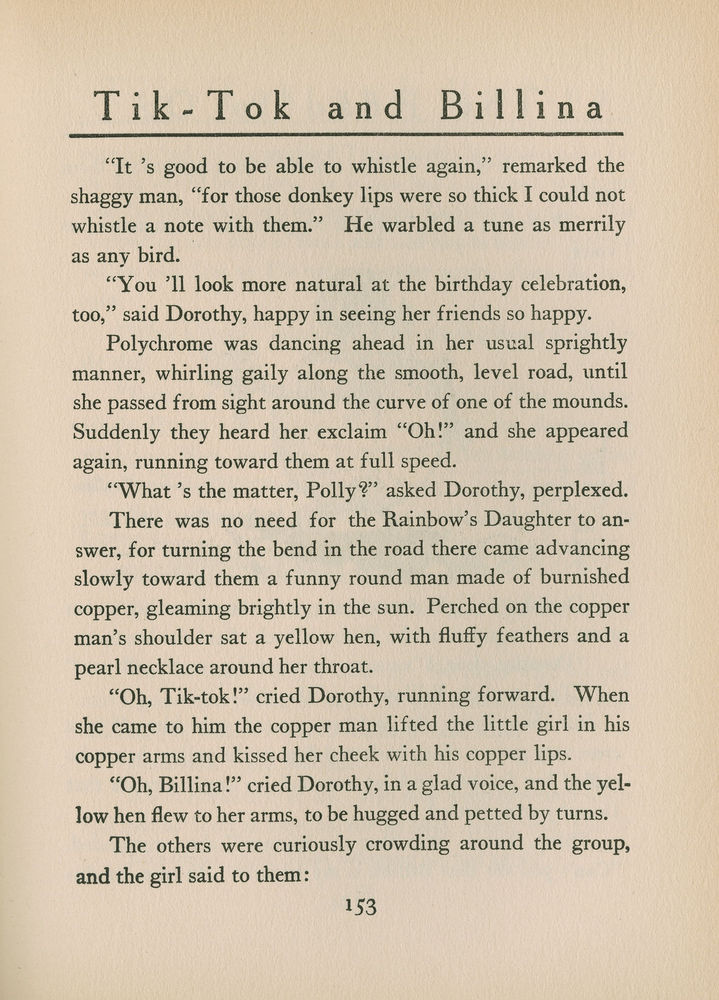 Tik-Tok and Billina

"It 's good to be able to whistle again," remarked the shaggy man, "for those donkey lips were so thick I could not whistle a note with them." He warbled a tune as merrily as any bird.

"You 'll look more natural at the birthday celebration, too," said Dorothy, happy in seeing her friends so happy.

Polychrome was dancing ahead in her usual sprightly manner, whirling gaily along the smooth, level road, until she passed from sight around the curve of one of the mounds. Suddenly they heard her exclaim "Oh!" and she appeared again, running toward them at full speed.

"What 's the matter, Polly?" asked Dorothy, perplexed.

There was no need for the Rainbow's Daughter to answer, for turning the bend in the road there came advancing slowly toward them a funny round man made of burnished copper, gleaming brightly in the sun. Perched on the copper man's shoulder sat a yellow hen, with fluffy feathers and a pearl necklace around her throat.

"Oh, Tik-tok!" cried Dorothy, running forward. When she came to him the copper man lifted the little girl in his copper arms and kissed her cheek with his copper lips.

"Oh, Billina!" cried Dorothy, in a glad voice, and the yellow hen flew to her arms, to be hugged and petted by turns.

The others were curiously crowding around the group, and the girl said to them:

153